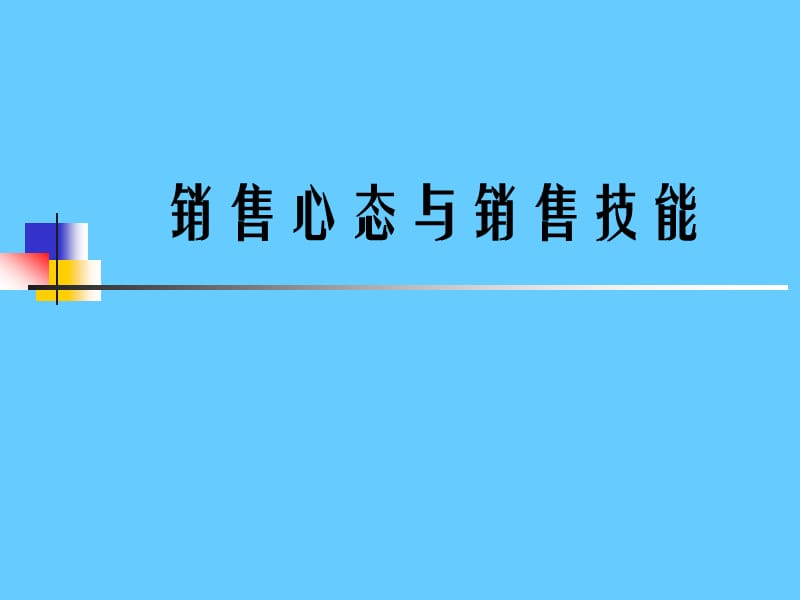 销售心态与销售技能